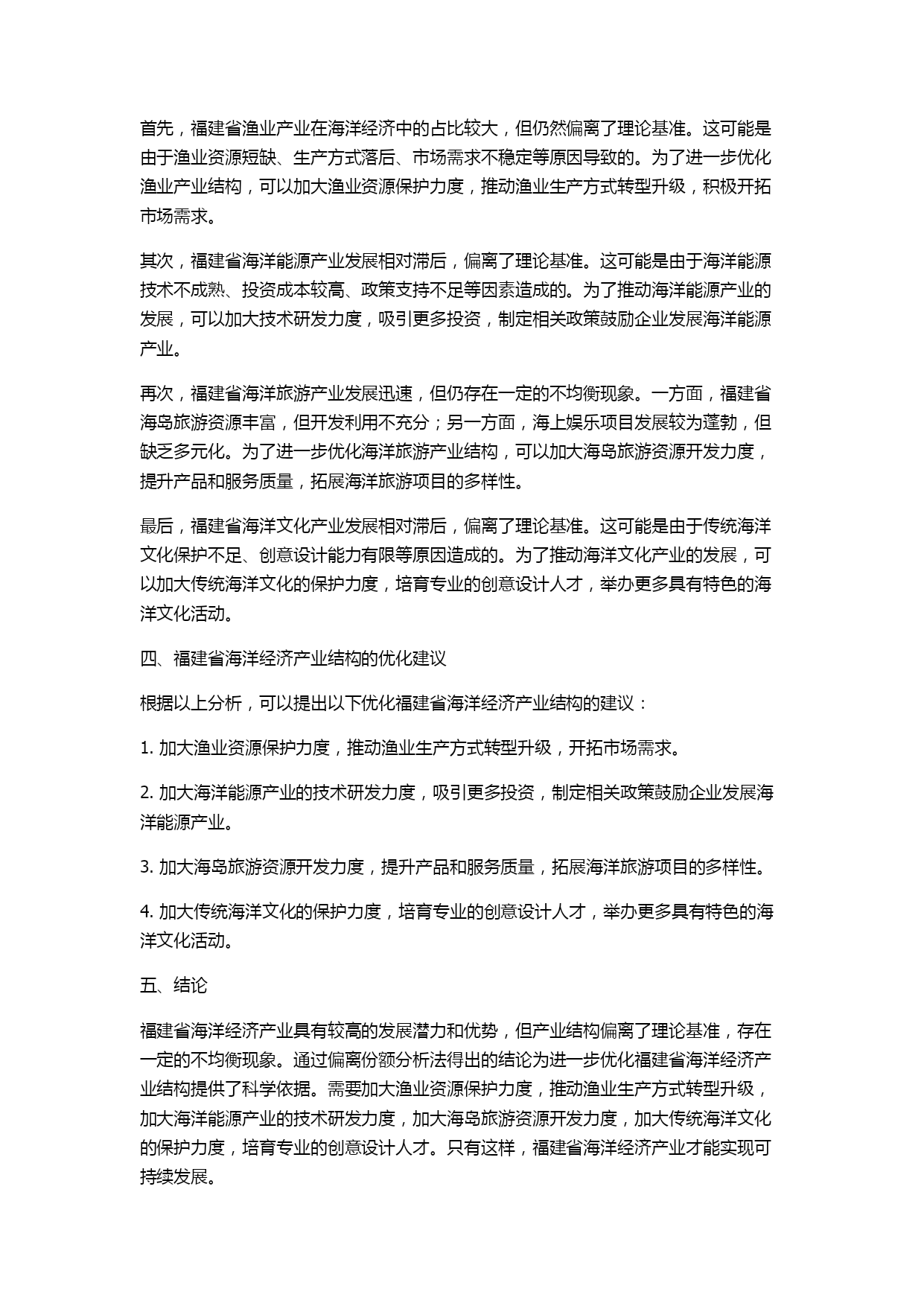 首先，福建省渔业产业在海洋经济中的占比较大，但仍然偏离了理论基准。这可能是由于渔业资源短缺、生产方式落后、市场需求不稳定等原因导致的。为了进一步优化渔业产业结构，可以加大渔业资源保护力度，推动渔业生产方式转型升级，积极开拓市场需求。

其次，福建省海洋能源产业发展相对滞后，偏离了理论基准。这可能是由于海洋能源技术不成熟、投资成本较高、政策支持不足等因素造成的。为了推动海洋能源产业的发展，可以加大技术研发力度，吸引更多投资，制定相关政策鼓励企业发展海洋能源产业。

再次，福建省海洋旅游产业发展迅速，但仍存在一定的不均衡现象。一方面，福建省海岛旅游资源丰富，但开发利用不充分；另一方面，海上娱乐项目发展较为蓬勃，但缺乏多元化。为了进一步优化海洋旅游产业结构，可以加大海岛旅游资源开发力度，提升产品和服务质量，拓展海洋旅游项目的多样性。

最后，福建省海洋文化产业发展相对滞后，偏离了理论基准。这可能是由于传统海洋文化保护不足、创意设计能力有限等原因造成的。为了推动海洋文化产业的发展，可以加大传统海洋文化的保护力度，培育专业的创意设计人才，举办更多具有特色的海洋文化活动。

四、福建省海洋经济产业结构的优化建议

根据以上分析，可以提出以下优化福建省海洋经济产业结构的建议：

1. 加大渔业资源保护力度，推动渔业生产方式转型升级，开拓市场需求。

2. 加大海洋能源产业的技术研发力度，吸引更多投资，制定相关政策鼓励企业发展海洋能源产业。

3. 加大海岛旅游资源开发力度，提升产品和服务质量，拓展海洋旅游项目的多样性。

4. 加大传统海洋文化的保护力度，培育专业的创意设计人才，举办更多具有特色的海洋文化活动。

五、结论

福建省海洋经济产业具有较高的发展潜力和优势，但产业结构偏离了理论基准，存在一定的不均衡现象。通过偏离份额分析法得出的结论为进一步优化福建省海洋经济产业结构提供了科学依据。需要加大渔业资源保护力度，推动渔业生产方式转型升级，加大海洋能源产业的技术研发力度，加大海岛旅游资源开发力度，加大传统海洋文化的保护力度，培育专业的创意设计人才。只有这样，福建省海洋经济产业才能实现可持续发展。